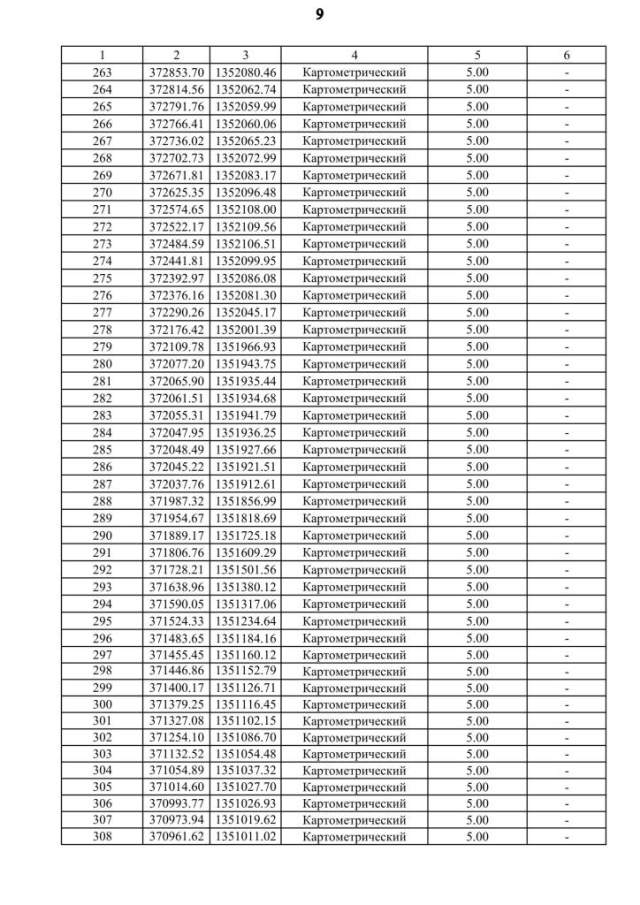 9

| 1 | 2 | 3 | 4 | 5 | 6 |
|---|---|---|---|---|---|
| 263 | 372853.70 | 1352080.46 | Картометрический | 5.00 | - |
| 264 | 372814.56 | 1352062.74 | Картометрический | 5.00 | - |
| 265 | 372791.76 | 1352059.99 | Картометрический | 5.00 | - |
| 266 | 372766.41 | 1352060.06 | Картометрический | 5.00 | - |
| 267 | 372736.02 | 1352065.23 | Картометрический | 5.00 | - |
| 268 | 372702.73 | 1352072.99 | Картометрический | 5.00 | - |
| 269 | 372671.81 | 1352083.17 | Картометрический | 5.00 | - |
| 270 | 372625.35 | 1352096.48 | Картометрический | 5.00 | - |
| 271 | 372574.65 | 1352108.00 | Картометрический | 5.00 | - |
| 272 | 372522.17 | 1352109.56 | Картометрический | 5.00 | - |
| 273 | 372484.59 | 1352106.51 | Картометрический | 5.00 | - |
| 274 | 372441.81 | 1352099.95 | Картометрический | 5.00 | - |
| 275 | 372392.97 | 1352086.08 | Картометрический | 5.00 | - |
| 276 | 372376.16 | 1352081.30 | Картометрический | 5.00 | - |
| 277 | 372290.26 | 1352045.17 | Картометрический | 5.00 | - |
| 278 | 372176.42 | 1352001.39 | Картометрический | 5.00 | - |
| 279 | 372109.78 | 1351966.93 | Картометрический | 5.00 | - |
| 280 | 372077.20 | 1351943.75 | Картометрический | 5.00 | - |
| 281 | 372065.90 | 1351935.44 | Картометрический | 5.00 | - |
| 282 | 372061.51 | 1351934.68 | Картометрический | 5.00 | - |
| 283 | 372055.31 | 1351941.79 | Картометрический | 5.00 | - |
| 284 | 372047.95 | 1351936.25 | Картометрический | 5.00 | - |
| 285 | 372048.49 | 1351927.66 | Картометрический | 5.00 | - |
| 286 | 372045.22 | 1351921.51 | Картометрический | 5.00 | - |
| 287 | 372037.76 | 1351912.61 | Картометрический | 5.00 | - |
| 288 | 371987.32 | 1351856.99 | Картометрический | 5.00 | - |
| 289 | 371954.67 | 1351818.69 | Картометрический | 5.00 | - |
| 290 | 371889.17 | 1351725.18 | Картометрический | 5.00 | - |
| 291 | 371806.76 | 1351609.29 | Картометрический | 5.00 | - |
| 292 | 371728.21 | 1351501.56 | Картометрический | 5.00 | - |
| 293 | 371638.96 | 1351380.12 | Картометрический | 5.00 | - |
| 294 | 371590.05 | 1351317.06 | Картометрический | 5.00 | - |
| 295 | 371524.33 | 1351234.64 | Картометрический | 5.00 | - |
| 296 | 371483.65 | 1351184.16 | Картометрический | 5.00 | - |
| 297 | 371455.45 | 1351160.12 | Картометрический | 5.00 | - |
| 298 | 371446.86 | 1351152.79 | Картометрический | 5.00 | - |
| 299 | 371400.17 | 1351126.71 | Картометрический | 5.00 | - |
| 300 | 371379.25 | 1351116.45 | Картометрический | 5.00 | - |
| 301 | 371327.08 | 1351102.15 | Картометрический | 5.00 | - |
| 302 | 371254.10 | 1351086.70 | Картометрический | 5.00 | - |
| 303 | 371132.52 | 1351054.48 | Картометрический | 5.00 | - |
| 304 | 371054.89 | 1351037.32 | Картометрический | 5.00 | - |
| 305 | 371014.60 | 1351027.70 | Картометрический | 5.00 | - |
| 306 | 370993.77 | 1351026.93 | Картометрический | 5.00 | - |
| 307 | 370973.94 | 1351019.62 | Картометрический | 5.00 | - |
| 308 | 370961.62 | 1351011.02 | Картометрический | 5.00 | - |